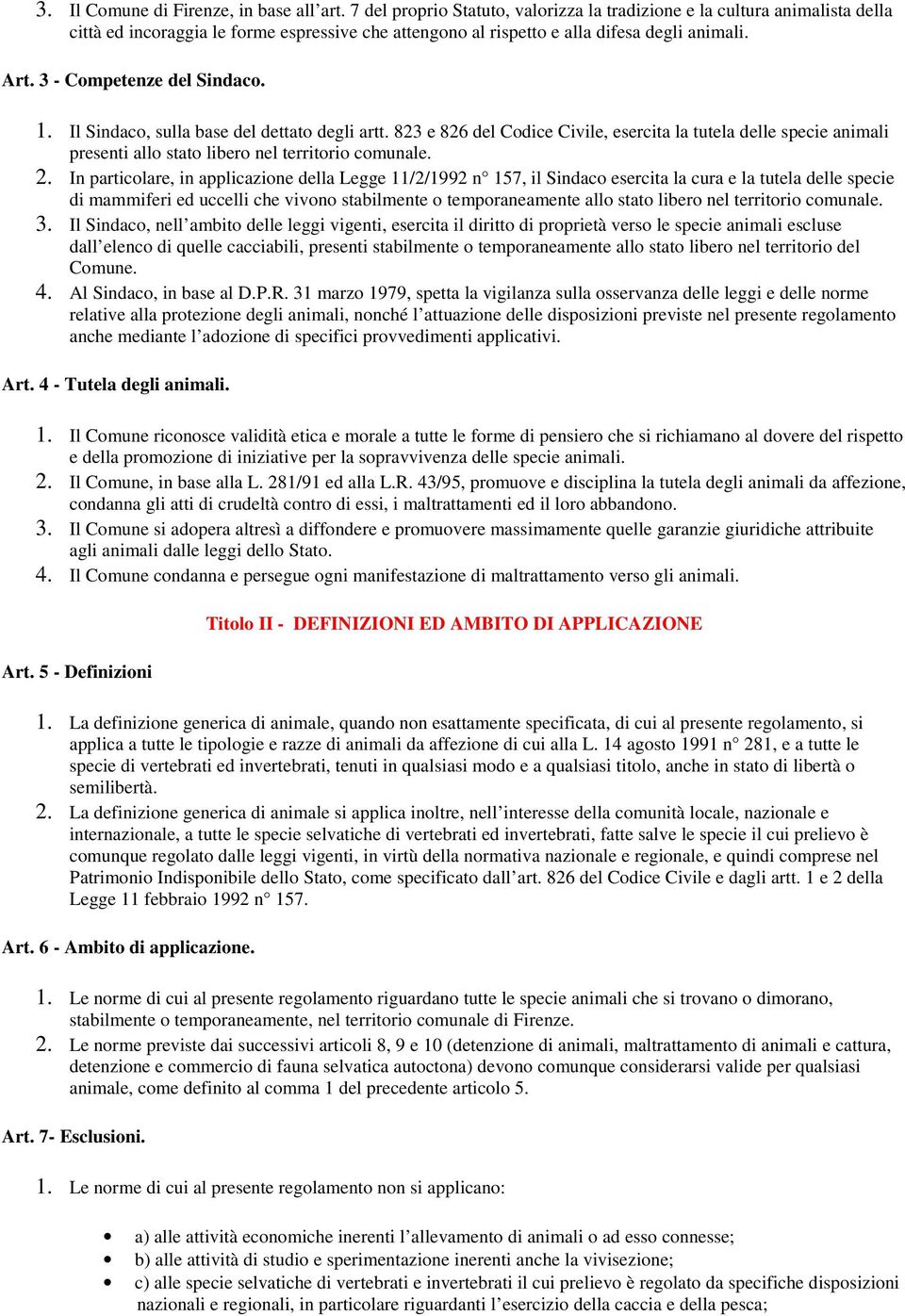 3. Il Comune di Firenze, in base all'art. 7 del proprio Statuto, valorizza la tradizione e la cultura animalista della città ed incoraggia le forme espressive che attengono al rispetto e alla difesa degli animali.

Art. 3 - Competenze del Sindaco.

1. Il Sindaco, sulla base del dettato degli artt. 823 e 826 del Codice Civile, esercita la tutela delle specie animali presenti allo stato libero nel territorio comunale.
2. In particolare, in applicazione della Legge 11/2/1992 n° 157, il Sindaco esercita la cura e la tutela delle specie di mammiferi ed uccelli che vivono stabilmente o temporaneamente allo stato libero nel territorio comunale.
3. Il Sindaco, nell'ambito delle leggi vigenti, esercita il diritto di proprietà verso le specie animali escluse dall'elenco di quelle cacciabili, presenti stabilmente o temporaneamente allo stato libero nel territorio del Comune.
4. Al Sindaco, in base al D.P.R. 31 marzo 1979, spetta la vigilanza sulla osservanza delle leggi e delle norme relative alla protezione degli animali, nonché l'attuazione delle disposizioni previste nel presente regolamento anche mediante l'adozione di specifici provvedimenti applicativi.

Art. 4 - Tutela degli animali.

1. Il Comune riconosce validità etica e morale a tutte le forme di pensiero che si richiamano al dovere del rispetto e della promozione di iniziative per la sopravvivenza delle specie animali.
2. Il Comune, in base alla L. 281/91 ed alla L.R. 43/95, promuove e disciplina la tutela degli animali da affezione, condanna gli atti di crudeltà contro di essi, i maltrattamenti ed il loro abbandono.
3. Il Comune si adopera altresì a diffondere e promuovere massimamente quelle garanzie giuridiche attribuite agli animali dalle leggi dello Stato.
4. Il Comune condanna e persegue ogni manifestazione di maltrattamento verso gli animali.

Titolo II - DEFINIZIONI ED AMBITO DI APPLICAZIONE

Art. 5 - Definizioni

1. La definizione generica di animale, quando non esattamente specificata, di cui al presente regolamento, si applica a tutte le tipologie e razze di animali da affezione di cui alla L. 14 agosto 1991 n° 281, e a tutte le specie di vertebrati ed invertebrati, tenuti in qualsiasi modo e a qualsiasi titolo, anche in stato di libertà o semilibertà.
2. La definizione generica di animale si applica inoltre, nell'interesse della comunità locale, nazionale e internazionale, a tutte le specie selvatiche di vertebrati ed invertebrati, fatte salve le specie il cui prelievo è comunque regolato dalle leggi vigenti, in virtù della normativa nazionale e regionale, e quindi comprese nel Patrimonio Indisponibile dello Stato, come specificato dall'art. 826 del Codice Civile e dagli artt. 1 e 2 della Legge 11 febbraio 1992 n° 157.

Art. 6 - Ambito di applicazione.

1. Le norme di cui al presente regolamento riguardano tutte le specie animali che si trovano o dimorano, stabilmente o temporaneamente, nel territorio comunale di Firenze.
2. Le norme previste dai successivi articoli 8, 9 e 10 (detenzione di animali, maltrattamento di animali e cattura, detenzione e commercio di fauna selvatica autoctona) devono comunque considerarsi valide per qualsiasi animale, come definito al comma 1 del precedente articolo 5.

Art. 7- Esclusioni.

1. Le norme di cui al presente regolamento non si applicano:

• a) alle attività economiche inerenti l'allevamento di animali o ad esso connesse;
• b) alle attività di studio e sperimentazione inerenti anche la vivisezione;
• c) alle specie selvatiche di vertebrati e invertebrati il cui prelievo è regolato da specifiche disposizioni nazionali e regionali, in particolare riguardanti l'esercizio della caccia e della pesca;